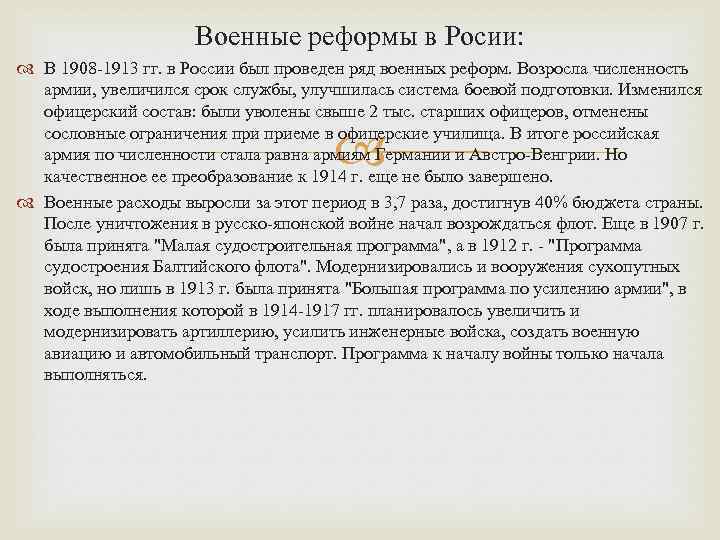 Военные реформы в Росии:

В 1908-1913 гг. в России был проведен ряд военных реформ. Возросла численность армии, увеличился срок службы, улучшилась система боевой подготовки. Изменился офицерский состав: были уволены свыше 2 тыс. старших офицеров, отменены сословные ограничения при приеме в офицерские училища. В итоге российская армия по численности стала равна армиям Германии и Австро-Венгрии. Но качественное ее преобразование к 1914 г. еще не было завершено.

Военные расходы выросли за этот период в 3,7 раза, достигнув 40% бюджета страны. После уничтожения в русско-японской войне начал возрождаться флот. Еще в 1907 г. была принята "Малая судостроительная программа", а в 1912 г. - "Программа судостроения Балтийского флота". Модернизировались и вооружения сухопутных войск, но лишь в 1913 г. была принята "Большая программа по усилению армии", в ходе выполнения которой в 1914-1917 гг. планировалось увеличить и модернизировать артиллерию, усилить инженерные войска, создать военную авиацию и автомобильный транспорт. Программа к началу войны только начала выполняться.